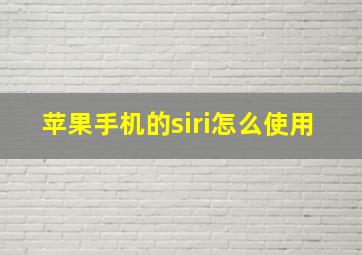 苹果手机的siri怎么使用